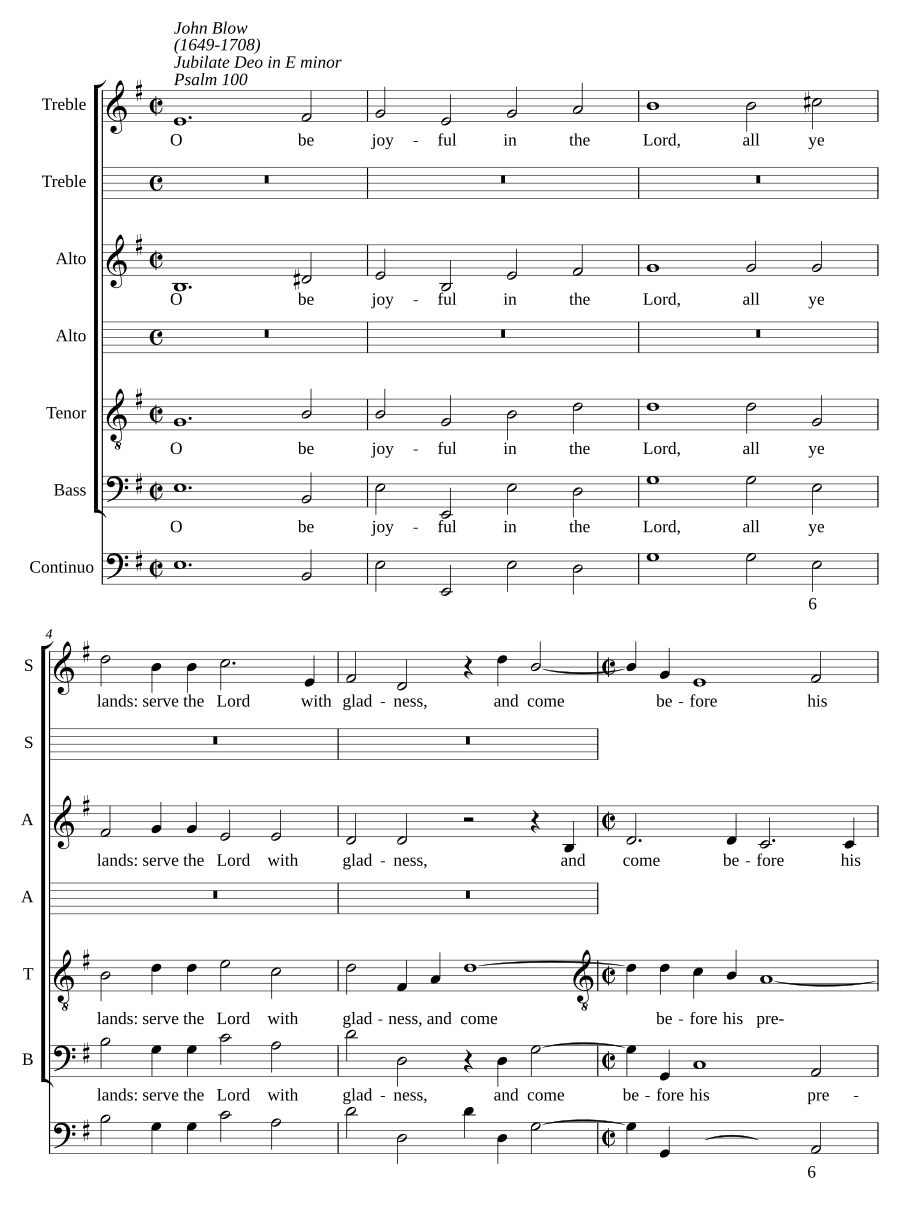 John Blow
(1649-1708)
Jubilate Deo in E minor
Psalm 100

Treble
O be joy - ful in the Lord, all ye

Treble

Alto
O be joy - ful in the Lord, all ye

Alto

Tenor
O be joy - ful in the Lord, all ye

Bass
O be joy - ful in the Lord, all ye

Continuo
6

4

S
lands: serve the Lord with glad - ness, and come be - fore his

S

A
lands: serve the Lord with glad - ness, and come be - fore his

A

T
lands: serve the Lord with glad - ness, and come be - fore his pre-

B
lands: serve the Lord with glad - ness, and come be - fore his pre -

6